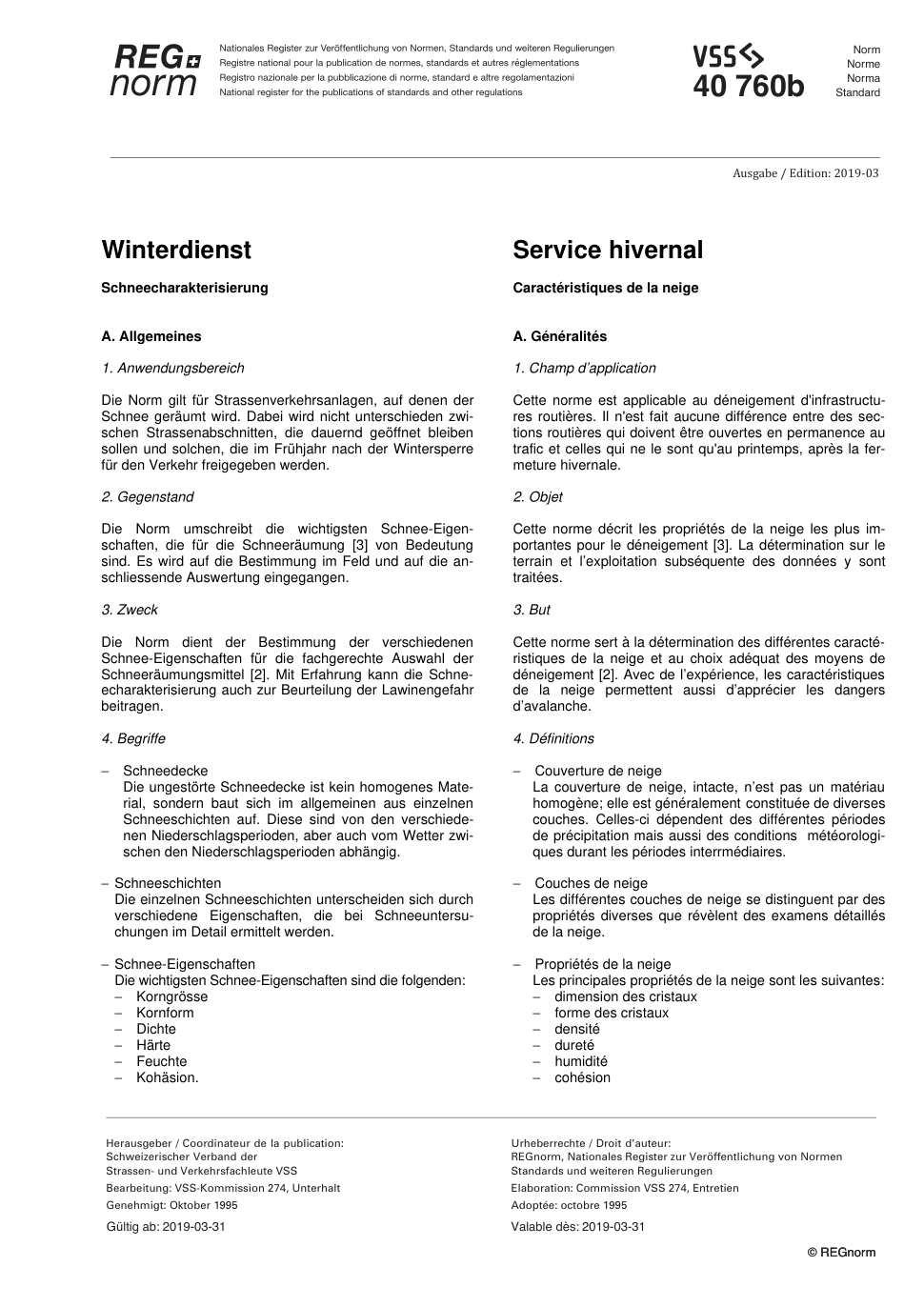 REG norm

Nationales Register zur Veröffentlichung von Normen, Standards und weiteren Regulierungen
Registre national pour la publication de normes, standards et autres réglementations
Registro nazionale per la pubblicazione di norme, standard e altre regolamentazioni
National register for the publications of standards and other regulations

VSS
40 760b

Norm
Norme
Norma
Standard

Ausgabe / Edition: 2019-03

Winterdienst

Schneecharakterisierung

A. Allgemeines

1. Anwendungsbereich

Die Norm gilt für Strassenverkehrsanlagen, auf denen der Schnee geräumt wird. Dabei wird nicht unterschieden zwischen Strassenabschnitten, die dauernd geöffnet bleiben sollen und solchen, die im Frühjahr nach der Wintersperre für den Verkehr freigegeben werden.

2. Gegenstand

Die Norm umschreibt die wichtigsten Schnee-Eigenschaften, die für die Schneeräumung [3] von Bedeutung sind. Es wird auf die Bestimmung im Feld und auf die anschliessende Auswertung eingegangen.

3. Zweck

Die Norm dient der Bestimmung der verschiedenen Schnee-Eigenschaften für die fachgerechte Auswahl der Schneeräumungsmittel [2]. Mit Erfahrung kann die Schneecharakterisierung auch zur Beurteilung der Lawinengefahr beitragen.

4. Begriffe

– Schneedecke
Die ungestörte Schneedecke ist kein homogenes Material, sondern baut sich im allgemeinen aus einzelnen Schneeschichten auf. Diese sind von den verschiedenen Niederschlagsperioden, aber auch vom Wetter zwischen den Niederschlagsperioden abhängig.

– Schneeschichten
Die einzelnen Schneeschichten unterscheiden sich durch verschiedene Eigenschaften, die bei Schneeuntersuchungen im Detail ermittelt werden.

– Schnee-Eigenschaften
Die wichtigsten Schnee-Eigenschaften sind die folgenden:
– Korngrösse
– Kornform
– Dichte
– Härte
– Feuchte
– Kohäsion.

Service hivernal

Caractéristiques de la neige

A. Généralités

1. Champ d'application

Cette norme est applicable au déneigement d'infrastructures routières. Il n'est fait aucune différence entre des sections routières qui doivent être ouvertes en permanence au trafic et celles qui ne le sont qu'au printemps, après la fermeture hivernale.

2. Objet

Cette norme décrit les propriétés de la neige les plus importantes pour le déneigement [3]. La détermination sur le terrain et l'exploitation subséquente des données y sont traitées.

3. But

Cette norme sert à la détermination des différentes caractéristiques de la neige et au choix adéquat des moyens de déneigement [2]. Avec de l'expérience, les caractéristiques de la neige permettent aussi d'apprécier les dangers d'avalanche.

4. Définitions

– Couverture de neige
La couverture de neige, intacte, n'est pas un matériau homogène; elle est généralement constituée de diverses couches. Celles-ci dépendent des différentes périodes de précipitation mais aussi des conditions météorologiques durant les périodes interrmédiaires.

– Couches de neige
Les différentes couches de neige se distinguent par des propriétés diverses que révèlent des examens détaillés de la neige.

– Propriétés de la neige
Les principales propriétés de la neige sont les suivantes:
– dimension des cristaux
– forme des cristaux
– densité
– dureté
– humidité
– cohésion

Herausgeber / Coordinateur de la publication:
Schweizerischer Verband der Strassen- und Verkehrsfachleute VSS
Bearbeitung: VSS-Kommission 274, Unterhalt
Genehmigt: Oktober 1995
Gültig ab: 2019-03-31

Urheberrechte / Droit d'auteur:
REGnorm, Nationales Register zur Veröffentlichung von Normen Standards und weiteren Regulierungen
Elaboration: Commission VSS 274, Entretien
Adoptée: octobre 1995
Valable dès: 2019-03-31

© REGnorm